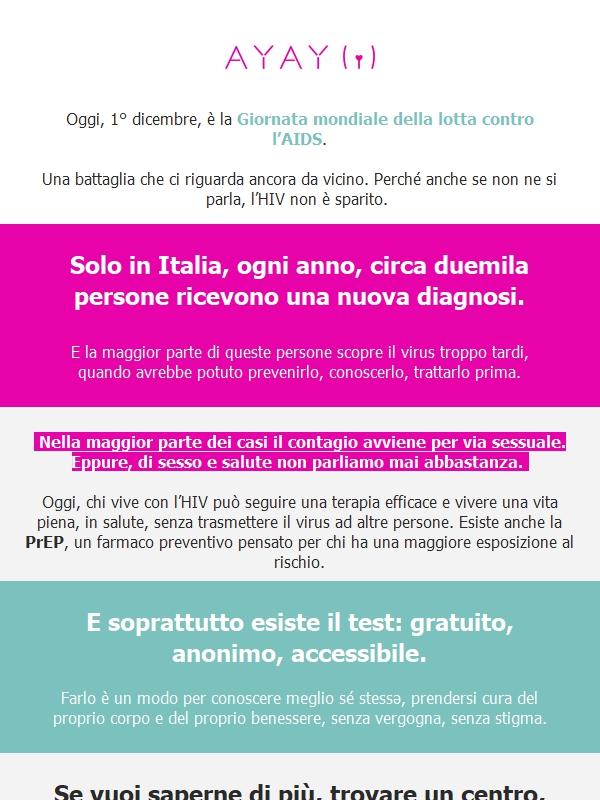 AYAY

Oggi, 1° dicembre, è la Giornata mondiale della lotta contro l'AIDS.

Una battaglia che ci riguarda ancora da vicino. Perché anche se non ne si parla, l'HIV non è sparito.

Solo in Italia, ogni anno, circa duemila persone ricevono una nuova diagnosi.

E la maggior parte di queste persone scopre il virus troppo tardi, quando avrebbe potuto prevenirlo, conoscerlo, trattarlo prima.

Nella maggior parte dei casi il contagio avviene per via sessuale. Eppure, di sesso e salute non parliamo mai abbastanza.

Oggi, chi vive con l'HIV può seguire una terapia efficace e vivere una vita piena, in salute, senza trasmettere il virus ad altre persone. Esiste anche la PrEP, un farmaco preventivo pensato per chi ha una maggiore esposizione al rischio.

E soprattutto esiste il test: gratuito, anonimo, accessibile.

Farlo è un modo per conoscere meglio sé stessə, prendersi cura del proprio corpo e del proprio benessere, senza vergogna, senza stigma.

Se vuoi saperne di più, trovare un centro,